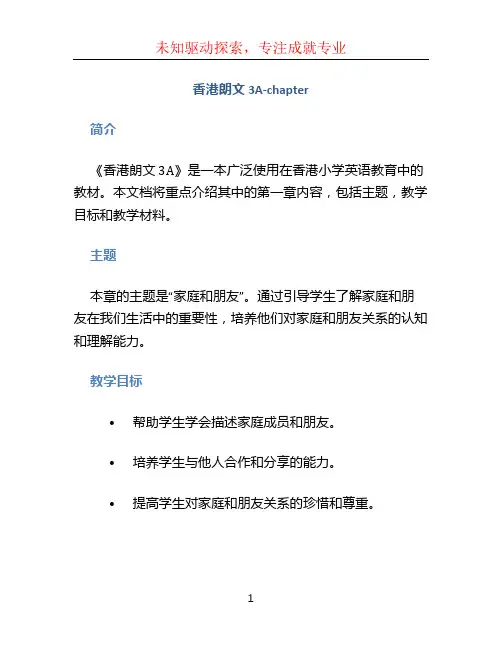 未知驱动探索，专注成就专业

香港朗文 3A-chapter

简介

《香港朗文 3A》是一本广泛使用在香港小学英语教育中的教材。本文档将重点介绍其中的第一章内容，包括主题，教学目标和教学材料。

主题

本章的主题是“家庭和朋友”。通过引导学生了解家庭和朋友在我们生活中的重要性，培养他们对家庭和朋友关系的认知和理解能力。

教学目标

• 帮助学生学会描述家庭成员和朋友。

• 培养学生与他人合作和分享的能力。

• 提高学生对家庭和朋友关系的珍惜和尊重。

1